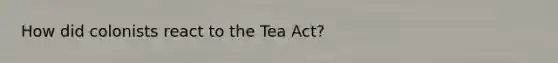 How did colonists react to the Tea Act?